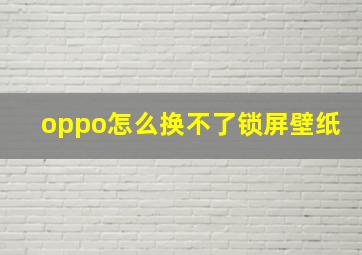 oppo怎么换不了锁屏壁纸